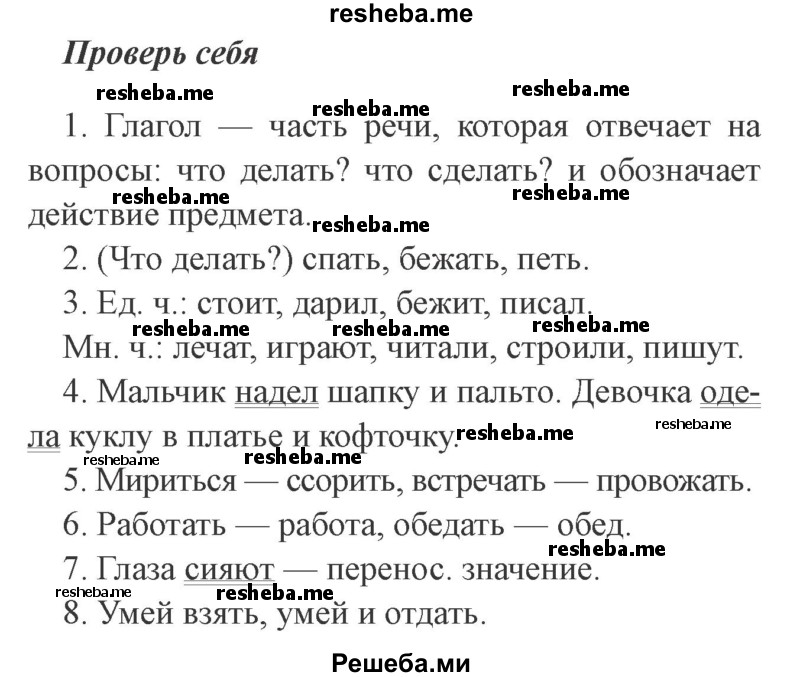 resheba.me

Проверь себя

resheba.me resheba.me resheba.me

1. Глагол — часть речи, которая отвечает на вопросы: что делать? что сделать? и обозначает действие предмета.

resheba.me resheba.me resheba.me

2. (Что делать?) спать, бежать, петь.

3. Ед. ч.: стоит, дарил, бежит, писал.

resheba.me resheba.me resheba.me

Мн. ч.: лечат, играют, читали, строили, пишут.

4. Мальчик надел шапку и пальто. Девочка одела куклу в платье и кофточку.

resheba.me resheba.me resheba.me resheba.me

5. Мириться — ссорить, встречать — провожать.

6. Работать — работа, обедать — обед.

resheba.me

7. Глаза сияют — перенос. значение.

resheba.me resheba.me

8. Умей взять, умей и отдать.

Решеба.ми